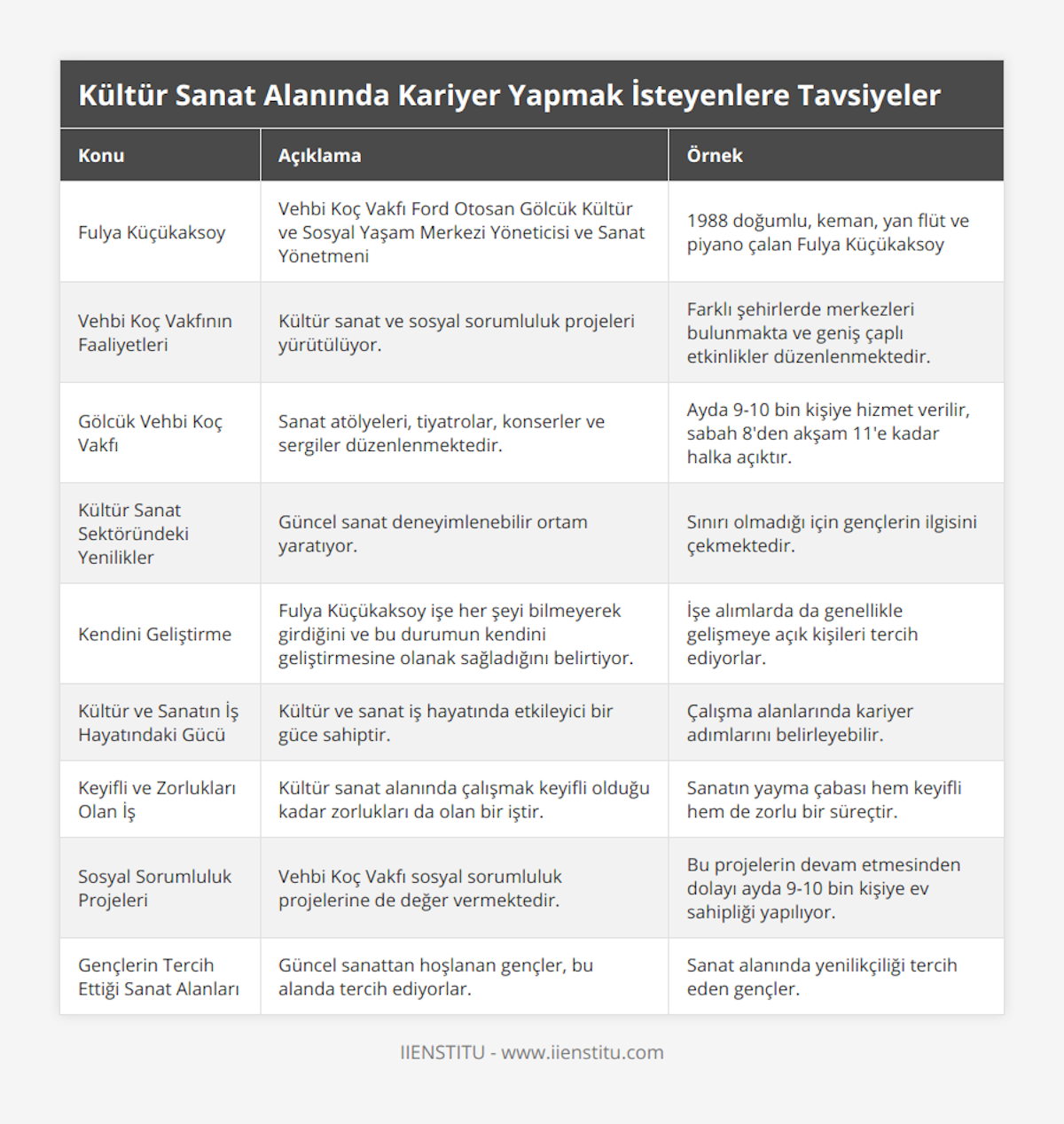 Kültür Sanat Alanında Kariyer Yapmak İsteyenlere Tavsiyeler

| Konu | Açıklama | Örnek |
|---|---|---|
| Fulya Küçükaksoy | Vehbi Koç Vakfı Ford Otosan Gölcük Kültür ve Sosyal Yaşam Merkezi Yöneticisi ve Sanat Yönetmeni | 1988 doğumlu, keman, yan flüt ve piyano çalan Fulya Küçükaksoy |
| Vehbi Koç Vakfının Faaliyetleri | Kültür sanat ve sosyal sorumluluk projeleri yürütülüyor. | Farklı şehirlerde merkezleri bulunmakta ve geniş çaplı etkinlikler düzenlenmektedir. |
| Gölcük Vehbi Koç Vakfı | Sanat atölyeleri, tiyatrolar, konserler ve sergiler düzenlenmektedir. | Ayda 9-10 bin kişiye hizmet verilir, sabah 8'den akşam 11'e kadar halka açıktır. |
| Kültür Sanat Sektöründeki Yenilikler | Güncel sanat deneyimlenebilir ortam yaratıyor. | Sınırı olmadığı için gençlerin ilgisini çekmektedir. |
| Kendini Geliştirme | Fulya Küçükaksoy işe her şeyi bilmeyerek girdiğini ve bu durumun kendini geliştirmesine olanak sağladığını belirtiyor. | İşe alımlarda da genellikle gelişmeye açık kişileri tercih ediyorlar. |
| Kültür ve Sanatın İş Hayatındaki Gücü | Kültür ve sanat iş hayatında etkileyici bir güce sahiptir. | Çalışma alanlarında kariyer adımlarını belirleyebilir. |
| Keyifli ve Zorlukları Olan İş | Kültür sanat alanında çalışmak keyifli olduğu kadar zorlukları da olan bir iştir. | Sanatın yayma çabası hem keyifli hem de zorlu bir süreçtir. |
| Sosyal Sorumluluk Projeleri | Vehbi Koç Vakfı sosyal sorumluluk projelerine de değer vermektedir. | Bu projelerin devam etmesinden dolayı ayda 9-10 bin kişiye ev sahipliği yapılıyor. |
| Gençlerin Tercih Ettiği Sanat Alanları | Güncel sanattan hoşlanan gençler, bu alanda tercih ediyorlar. | Sanat alanında yenilikçiliği tercih eden gençler. |

IIENSTITU - www.iienstitu.com